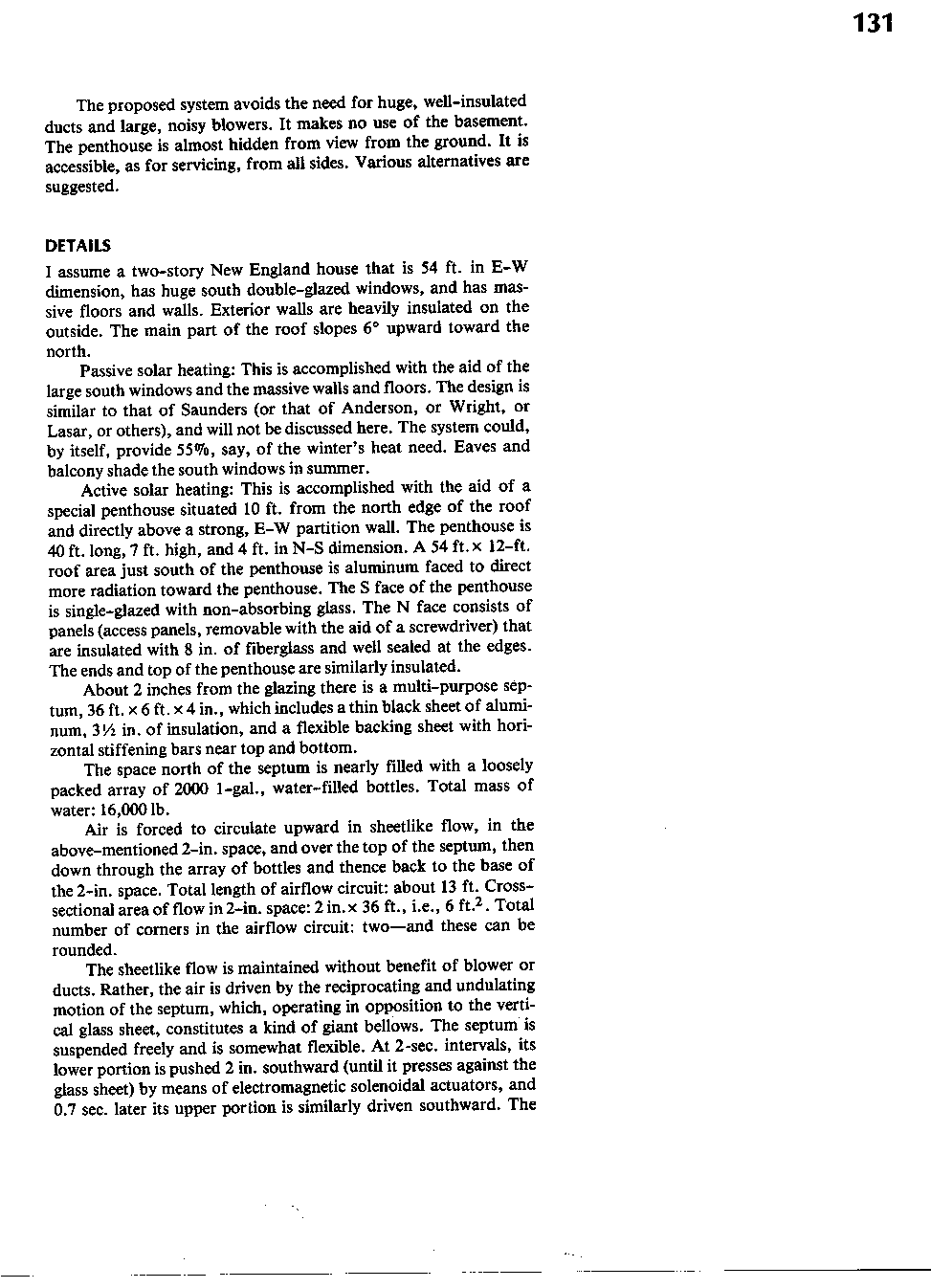 131

The proposed system avoids the need for huge, well-insulated ducts and large, noisy blowers. It makes no use of the basement. The penthouse is almost hidden from view from the ground. It is accessible, as for servicing, from all sides. Various alternatives are suggested.

DETAILS

I assume a two-story New England house that is 54 ft. in E-W dimension, has huge south double-glazed windows, and has massive floors and walls. Exterior walls are heavily insulated on the outside. The main part of the roof slopes 6° upward toward the north.

Passive solar heating: This is accomplished with the aid of the large south windows and the massive walls and floors. The design is similar to that of Saunders (or that of Anderson, or Wright, or Lasar, or others), and will not be discussed here. The system could, by itself, provide 55%, say, of the winter's heat need. Eaves and balcony shade the south windows in summer.

Active solar heating: This is accomplished with the aid of a special penthouse situated 10 ft. from the north edge of the roof and directly above a strong, E-W partition wall. The penthouse is 40 ft. long, 7 ft. high, and 4 ft. in N-S dimension. A 54 ft. × 12-ft. roof area just south of the penthouse is aluminum faced to direct more radiation toward the penthouse. The S face of the penthouse is single-glazed with non-absorbing glass. The N face consists of panels (access panels, removable with the aid of a screwdriver) that are insulated with 8 in. of fiberglass and well sealed at the edges. The ends and top of the penthouse are similarly insulated.

About 2 inches from the glazing there is a multi-purpose septum, 36 ft. × 6 ft. × 4 in., which includes a thin black sheet of aluminum, 3½ in. of insulation, and a flexible backing sheet with horizontal stiffening bars near top and bottom.

The space north of the septum is nearly filled with a loosely packed array of 2000 1-gal., water-filled bottles. Total mass of water: 16,000 lb.

Air is forced to circulate upward in sheetlike flow, in the above-mentioned 2-in. space, and over the top of the septum, then down through the array of bottles and thence back to the base of the 2-in. space. Total length of airflow circuit: about 13 ft. Cross-sectional area of flow in 2-in. space: 2 in. × 36 ft., i.e., 6 ft.$^2$. Total number of corners in the airflow circuit: two—and these can be rounded.

The sheetlike flow is maintained without benefit of blower or ducts. Rather, the air is driven by the reciprocating and undulating motion of the septum, which, operating in opposition to the vertical glass sheet, constitutes a kind of giant bellows. The septum is suspended freely and is somewhat flexible. At 2-sec. intervals, its lower portion is pushed 2 in. southward (until it presses against the glass sheet) by means of electromagnetic solenoidal actuators, and 0.7 sec. later its upper portion is similarly driven southward. The